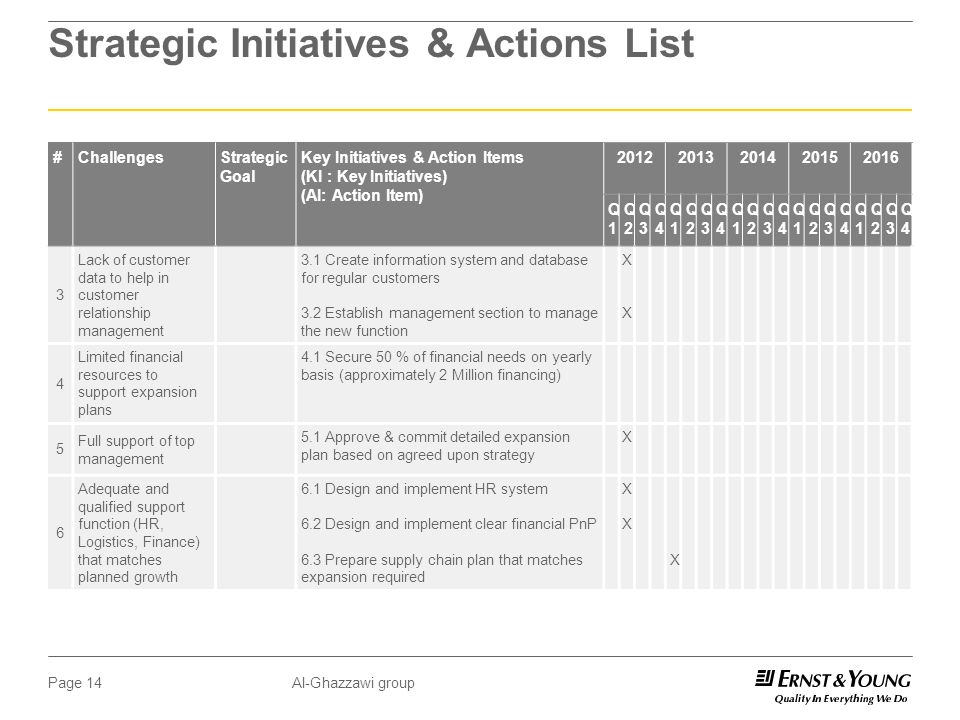 Strategic Initiatives & Actions List

| # | Challenges | Strategic Goal | Key Initiatives & Action Items (KI : Key Initiatives) (AI: Action Item) | 2012 Q1 | 2012 Q2 | 2012 Q3 | 2012 Q4 | 2013 Q1 | 2013 Q2 | 2013 Q3 | 2013 Q4 | 2014 Q1 | 2014 Q2 | 2014 Q3 | 2014 Q4 | 2015 Q1 | 2015 Q2 | 2015 Q3 | 2015 Q4 | 2016 Q1 | 2016 Q2 | 2016 Q3 | 2016 Q4 |
|---|---|---|---|---|---|---|---|---|---|---|---|---|---|---|---|---|---|---|---|---|---|---|---|
| 3 | Lack of customer data to help in customer relationship management | | 3.1 Create information system and database for regular customers | | X | | | | | | | | | | | | | | | | | | |
| | | | 3.2 Establish management section to manage the new function | | X | | | | | | | | | | | | | | | | | | |
| 4 | Limited financial resources to support expansion plans | | 4.1 Secure 50 % of financial needs on yearly basis (approximately 2 Million financing) | | | | | | | | | | | | | | | | | | | | |
| 5 | Full support of top management | | 5.1 Approve & commit detailed expansion plan based on agreed upon strategy | | X | | | | | | | | | | | | | | | | | | |
| 6 | Adequate and qualified support function (HR, Logistics, Finance) that matches planned growth | | 6.1 Design and implement HR system | | X | | | | | | | | | | | | | | | | | | |
| | | | 6.2 Design and implement clear financial PnP | | X | | | | | | | | | | | | | | | | | | |
| | | | 6.3 Prepare supply chain plan that matches expansion required | | | | | X | | | | | | | | | | | | | | | |

Page 14

Al-Ghazzawi group

ERNST & YOUNG
Quality In Everything We Do